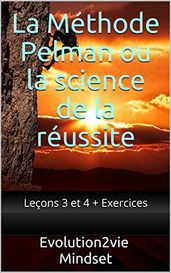 La Méthode Pelman ou la science de la réussite

Leçons 3 et 4 + Exercices

Evolution2vie Mindset